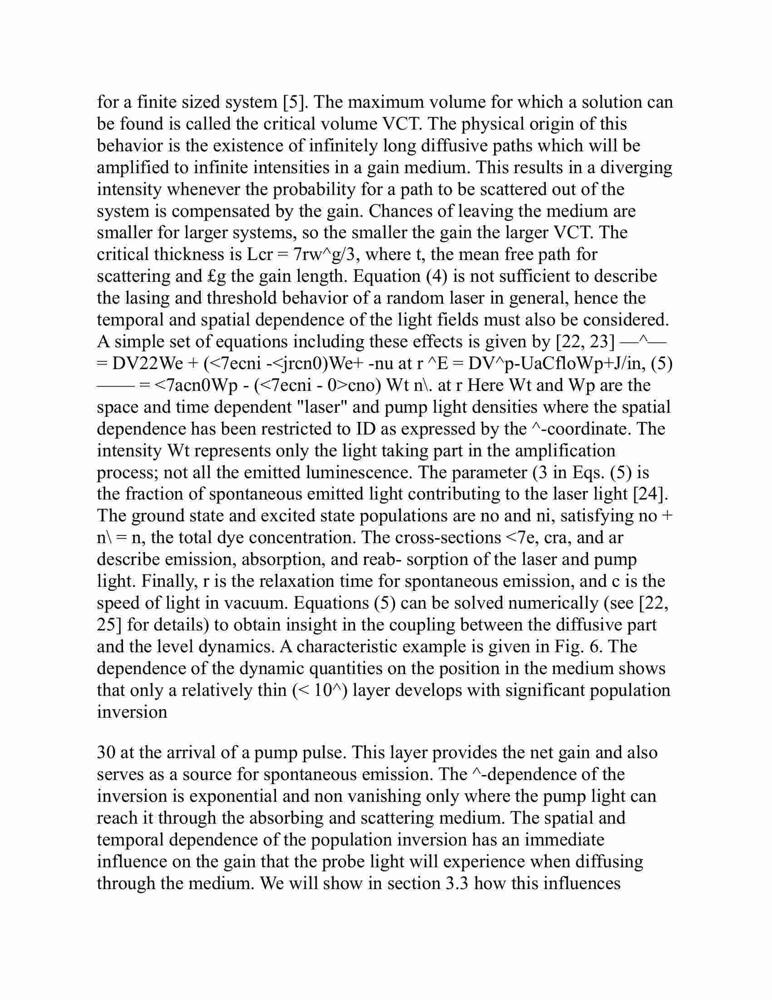 for a finite sized system [5]. The maximum volume for which a solution can be found is called the critical volume VCT. The physical origin of this behavior is the existence of infinitely long diffusive paths which will be amplified to infinite intensities in a gain medium. This results in a diverging intensity whenever the probability for a path to be scattered out of the system is compensated by the gain. Chances of leaving the medium are smaller for larger systems, so the smaller the gain the larger VCT. The critical thickness is Lcr = 7rw^g/3, where t, the mean free path for scattering and £g the gain length. Equation (4) is not sufficient to describe the lasing and threshold behavior of a random laser in general, hence the temporal and spatial dependence of the light fields must also be considered. A simple set of equations including these effects is given by [22, 23] —^— = DV22We + (<7ecni -<jrcn0)We+ -nu at r ^E = DV^p-UaCfloWp+J/in, (5) —— = <7acn0Wp - (<7ecni - 0>cno) Wt n\. at r Here Wt and Wp are the space and time dependent "laser" and pump light densities where the spatial dependence has been restricted to ID as expressed by the ^-coordinate. The intensity Wt represents only the light taking part in the amplification process; not all the emitted luminescence. The parameter (3 in Eqs. (5) is the fraction of spontaneous emitted light contributing to the laser light [24]. The ground state and excited state populations are no and ni, satisfying no + n\ = n, the total dye concentration. The cross-sections <7e, cra, and ar describe emission, absorption, and reab- sorption of the laser and pump light. Finally, r is the relaxation time for spontaneous emission, and c is the speed of light in vacuum. Equations (5) can be solved numerically (see [22, 25] for details) to obtain insight in the coupling between the diffusive part and the level dynamics. A characteristic example is given in Fig. 6. The dependence of the dynamic quantities on the position in the medium shows that only a relatively thin (< 10^) layer develops with significant population inversion

30 at the arrival of a pump pulse. This layer provides the net gain and also serves as a source for spontaneous emission. The ^-dependence of the inversion is exponential and non vanishing only where the pump light can reach it through the absorbing and scattering medium. The spatial and temporal dependence of the population inversion has an immediate influence on the gain that the probe light will experience when diffusing through the medium. We will show in section 3.3 how this influences